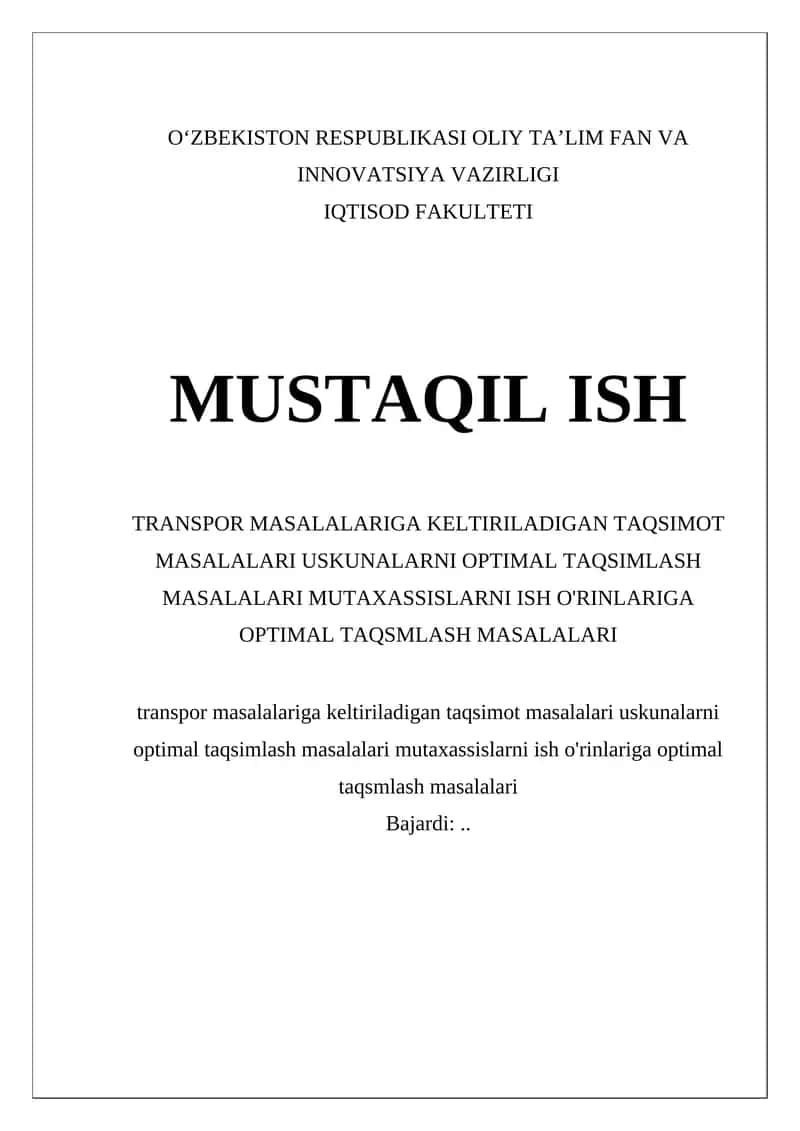 O‘ZBEKISTON RESPUBLIKASI OLIY TA’LIM FAN VA INNOVATSIYA VAZIRLIGI
IQTISOD FAKULTETI

MUSTAQIL ISH

TRANSPOR MASALALARIGA KELTIRILADIGAN TAQSIMOT MASALALARI USKUNALARNI OPTIMAL TAQSIMLASH MASALALARI MUTAXASSISLARNI ISH O'RINLARIGA OPTIMAL TAQSMLASH MASALALARI

transpor masalalariga keltiriladigan taqsimot masalalari uskunalarni optimal taqsimlash masalalari mutaxassislarni ish o'rinlariga optimal taqsmlash masalalari
Bajardi: ..